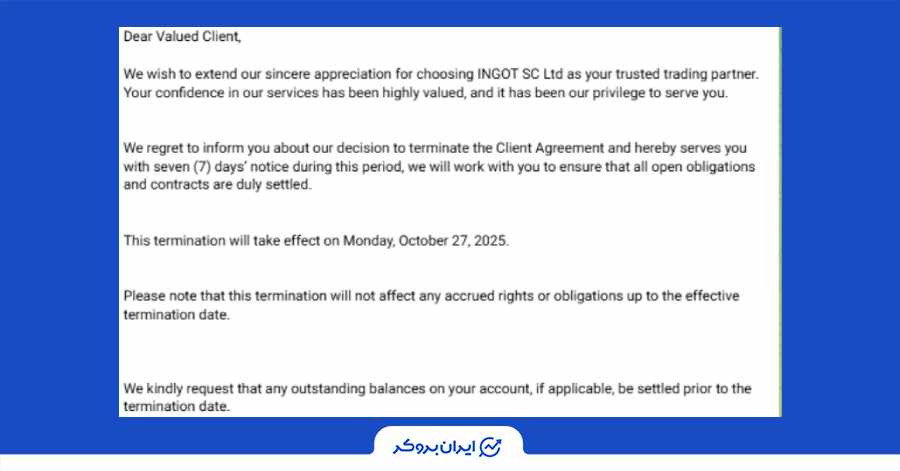 Dear Valued Client,

We wish to extend our sincere appreciation for choosing INGOT SC Ltd as your trusted trading partner. Your confidence in our services has been highly valued, and it has been our privilege to serve you.

We regret to inform you about our decision to terminate the Client Agreement and hereby serves you with seven (7) days' notice during this period, we will work with you to ensure that all open obligations and contracts are duly settled.

This termination will take effect on Monday, October 27, 2025.

Please note that this termination will not affect any accrued rights or obligations up to the effective termination date.

We kindly request that any outstanding balances on your account, if applicable, be settled prior to the termination date.

ایران بروکر